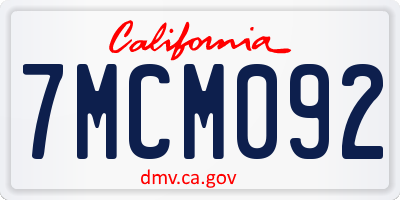 California

7MCM092

dmv.ca.gov